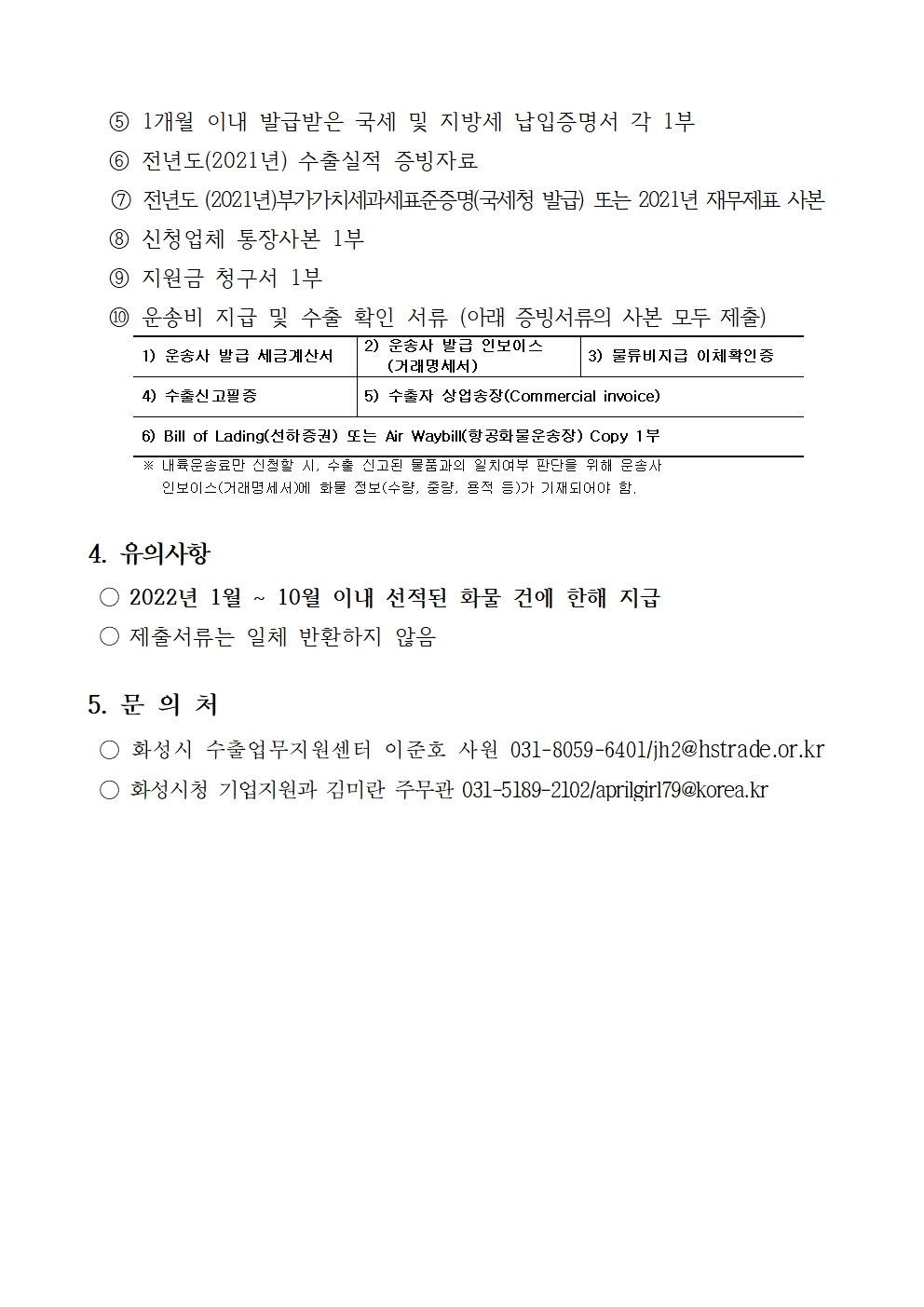 ⑤ 1개월 이내 발급받은 국세 및 지방세 납입증명서 각 1부

⑥ 전년도(2021년) 수출실적 증빙자료

⑦ 전년도 (2021년)부가가치세과세표준증명(국세청 발급) 또는 2021년 재무제표 사본

⑧ 신청업체 통장사본 1부

⑨ 지원금 청구서 1부

⑩ 운송비 지급 및 수출 확인 서류 (아래 증빙서류의 사본 모두 제출)

| 1) 운송사 발급 세금계산서 | 2) 운송사 발급 인보이스 (거래명세서) | 3) 물류비지급 이체확인증 |
|---|---|---|
| 4) 수출신고필증 | 5) 수출자 상업송장(Commercial invoice) | |
| 6) Bill of Lading(선하증권) 또는 Air Waybill(항공화물운송장) Copy 1부 | | |

※ 내륙운송료만 신청할 시, 수출 신고된 물품과의 일치여부 판단을 위해 운송사 인보이스(거래명세서)에 화물 정보(수량, 중량, 용적 등)가 기재되어야 함.

4. 유의사항

○ 2022년 1월 ~ 10월 이내 선적된 화물 건에 한해 지급

○ 제출서류는 일체 반환하지 않음

5. 문 의 처

○ 화성시 수출업무지원센터 이준호 사원 031-8059-6401/jh2@hstrade.or.kr

○ 화성시청 기업지원과 김미란 주무관 031-5189-2102/aprilgirl79@korea.kr